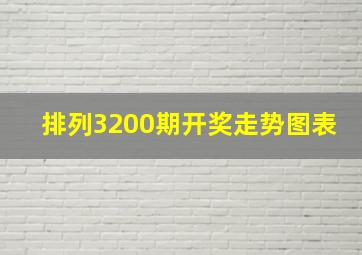 排列3200期开奖走势图表